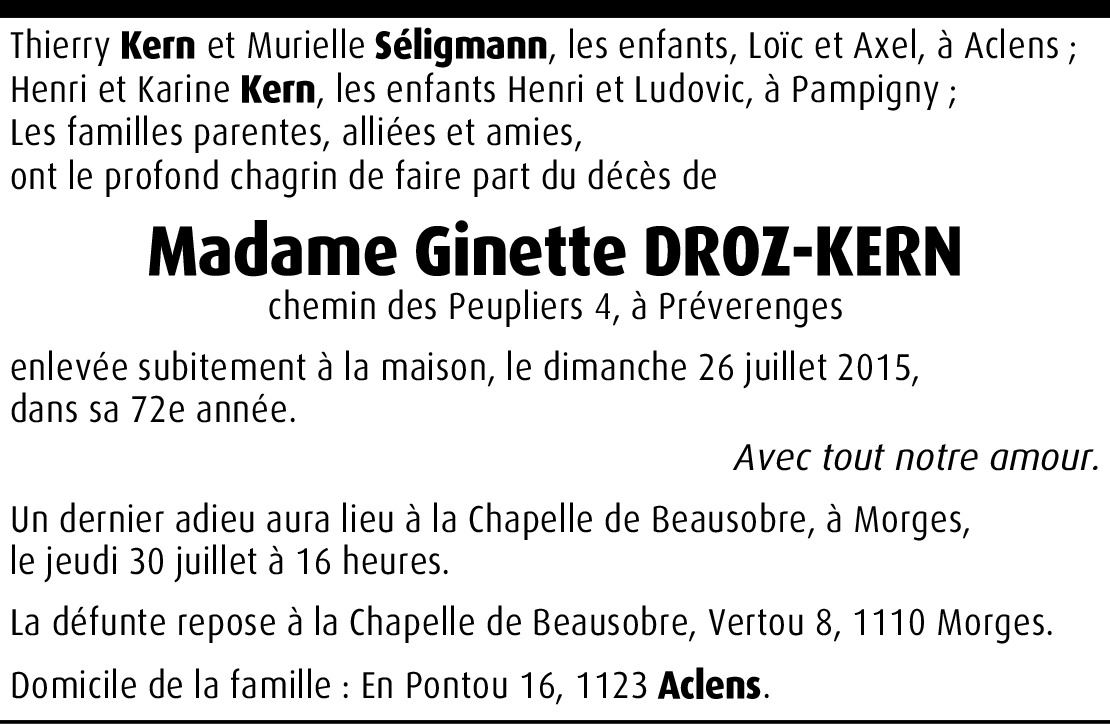 Thierry Kern et Murielle Séligmann, les enfants, Loïc et Axel, à Aclens ;
Henri et Karine Kern, les enfants Henri et Ludovic, à Pampigny ;
Les familles parentes, alliées et amies,
ont le profond chagrin de faire part du décès de

Madame Ginette DROZ-KERN

chemin des Peupliers 4, à Préverenges

enlevée subitement à la maison, le dimanche 26 juillet 2015, dans sa 72e année.

Avec tout notre amour.

Un dernier adieu aura lieu à la Chapelle de Beausobre, à Morges, le jeudi 30 juillet à 16 heures.

La défunte repose à la Chapelle de Beausobre, Vertou 8, 1110 Morges.

Domicile de la famille : En Pontou 16, 1123 Aclens.